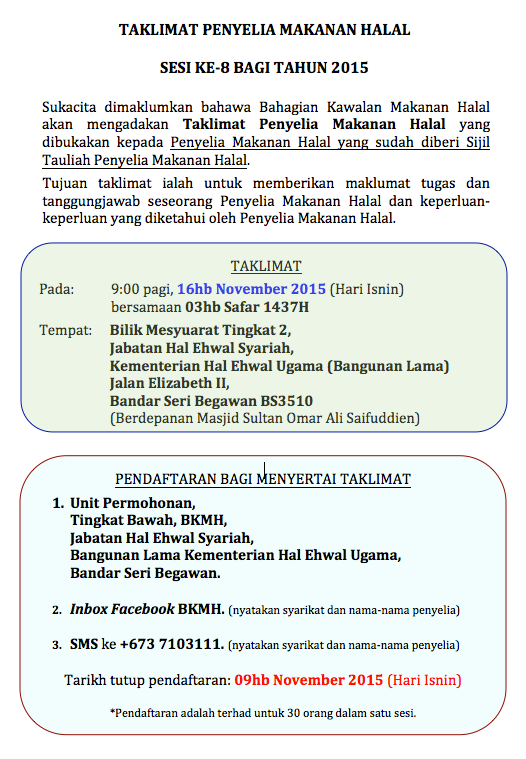 TAKLIMAT PENYELIA MAKANAN HALAL

SESI KE-8 BAGI TAHUN 2015

Sukacita dimaklumkan bahawa Bahagian Kawalan Makanan Halal akan mengadakan Taklimat Penyelia Makanan Halal yang dibukakan kepada Penyelia Makanan Halal yang sudah diberi Sijil Tauliah Penyelia Makanan Halal.

Tujuan taklimat ialah untuk memberikan maklumat tugas dan tanggungjawab seseorang Penyelia Makanan Halal dan keperluan-keperluan yang diketahui oleh Penyelia Makanan Halal.

TAKLIMAT

Pada: 9:00 pagi, 16hb November 2015 (Hari Isnin)
bersamaan 03hb Safar 1437H

Tempat: Bilik Mesyuarat Tingkat 2,
Jabatan Hal Ehwal Syariah,
Kementerian Hal Ehwal Ugama (Bangunan Lama)
Jalan Elizabeth II,
Bandar Seri Begawan BS3510
(Berdepanan Masjid Sultan Omar Ali Saifuddien)

PENDAFTARAN BAGI MENYERTAI TAKLIMAT

1. Unit Permohonan,
Tingkat Bawah, BKMH,
Jabatan Hal Ehwal Syariah,
Bangunan Lama Kementerian Hal Ehwal Ugama,
Bandar Seri Begawan.

2. Inbox Facebook BKMH. (nyatakan syarikat dan nama-nama penyelia)

3. SMS ke +673 7103111. (nyatakan syarikat dan nama-nama penyelia)

Tarikh tutup pendaftaran: 09hb November 2015 (Hari Isnin)

*Pendaftaran adalah terhad untuk 30 orang dalam satu sesi.